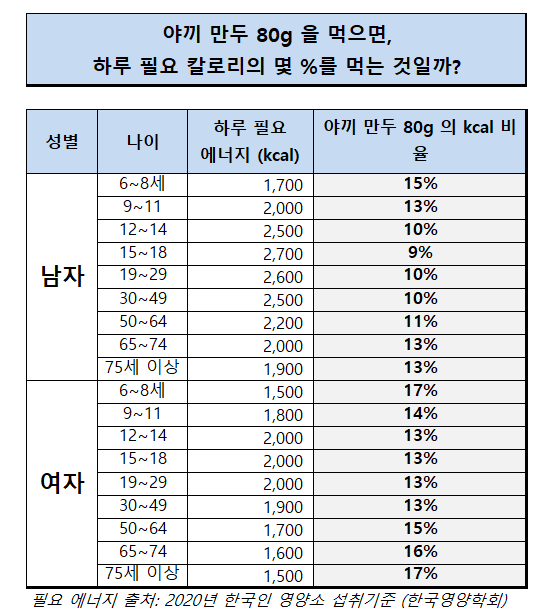 야끼 만두 80g 을 먹으면,
하루 필요 칼로리의 몇 %를 먹는 것일까?

| 성별 | 나이 | 하루 필요 에너지 (kcal) | 야끼 만두 80g 의 kcal 비율 |
|---|---|---|---|
| 남자 | 6~8세 | 1,700 | 15% |
| | 9~11 | 2,000 | 13% |
| | 12~14 | 2,500 | 10% |
| | 15~18 | 2,700 | 9% |
| | 19~29 | 2,600 | 10% |
| | 30~49 | 2,500 | 10% |
| | 50~64 | 2,200 | 11% |
| | 65~74 | 2,000 | 13% |
| | 75세 이상 | 1,900 | 13% |
| 여자 | 6~8세 | 1,500 | 17% |
| | 9~11 | 1,800 | 14% |
| | 12~14 | 2,000 | 13% |
| | 15~18 | 2,000 | 13% |
| | 19~29 | 2,000 | 13% |
| | 30~49 | 1,900 | 13% |
| | 50~64 | 1,700 | 15% |
| | 65~74 | 1,600 | 16% |
| | 75세 이상 | 1,500 | 17% |

필요 에너지 출처: 2020년 한국인 영양소 섭취기준 (한국영양학회)